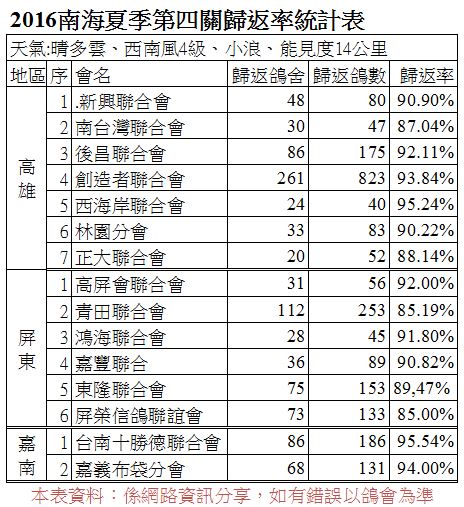 2016南海夏季第四關歸返率統計表

天氣:晴多雲、西南風4級、小浪、能見度14公里

| 地區 | 序 | 會名 | 歸返鴿舍 | 歸返鴿數 | 歸返率 |
|---|---|---|---|---|---|
| 高雄 | 1 | .新興聯合會 | 48 | 80 | 90.90% |
| | 2 | 南台灣聯合會 | 30 | 47 | 87.04% |
| | 3 | 後昌聯合會 | 86 | 175 | 92.11% |
| | 4 | 創造者聯合會 | 261 | 823 | 93.84% |
| | 5 | 西海岸聯合會 | 24 | 40 | 95.24% |
| | 6 | 林園分會 | 33 | 83 | 90.22% |
| | 7 | 正大聯合會 | 20 | 52 | 88.14% |
| 屏東 | 1 | 高屏會聯合會 | 31 | 56 | 92.00% |
| | 2 | 青田聯合會 | 112 | 253 | 85.19% |
| | 3 | 鴻海聯合會 | 28 | 45 | 91.80% |
| | 4 | 嘉豐聯合 | 36 | 89 | 90.82% |
| | 5 | 東隆聯合會 | 75 | 153 | 89,47% |
| | 6 | 屏榮信鴿聯誼會 | 73 | 133 | 85.00% |
| 嘉南 | 1 | 台南十勝德聯合會 | 86 | 186 | 95.54% |
| | 2 | 嘉義布袋分會 | 68 | 131 | 94.00% |

本表資料：係網路資訊分享，如有錯誤以鴿會為準